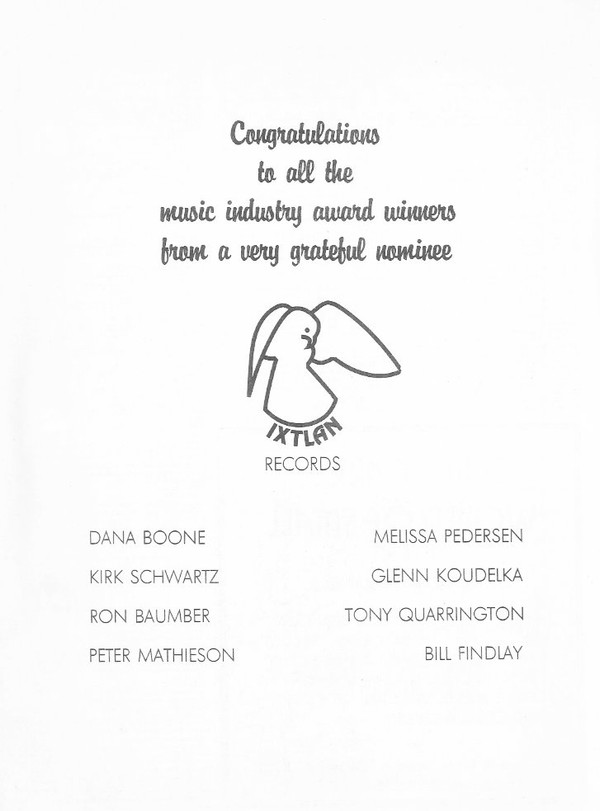 Congratulations
to all the
music industry award winners
from a very grateful nominee

IXTLAN
RECORDS

DANA BOONE
KIRK SCHWARTZ
RON BAUMBER
PETER MATHIESON

MELISSA PEDERSEN
GLENN KOUDELKA
TONY QUARRINGTON
BILL FINDLAY